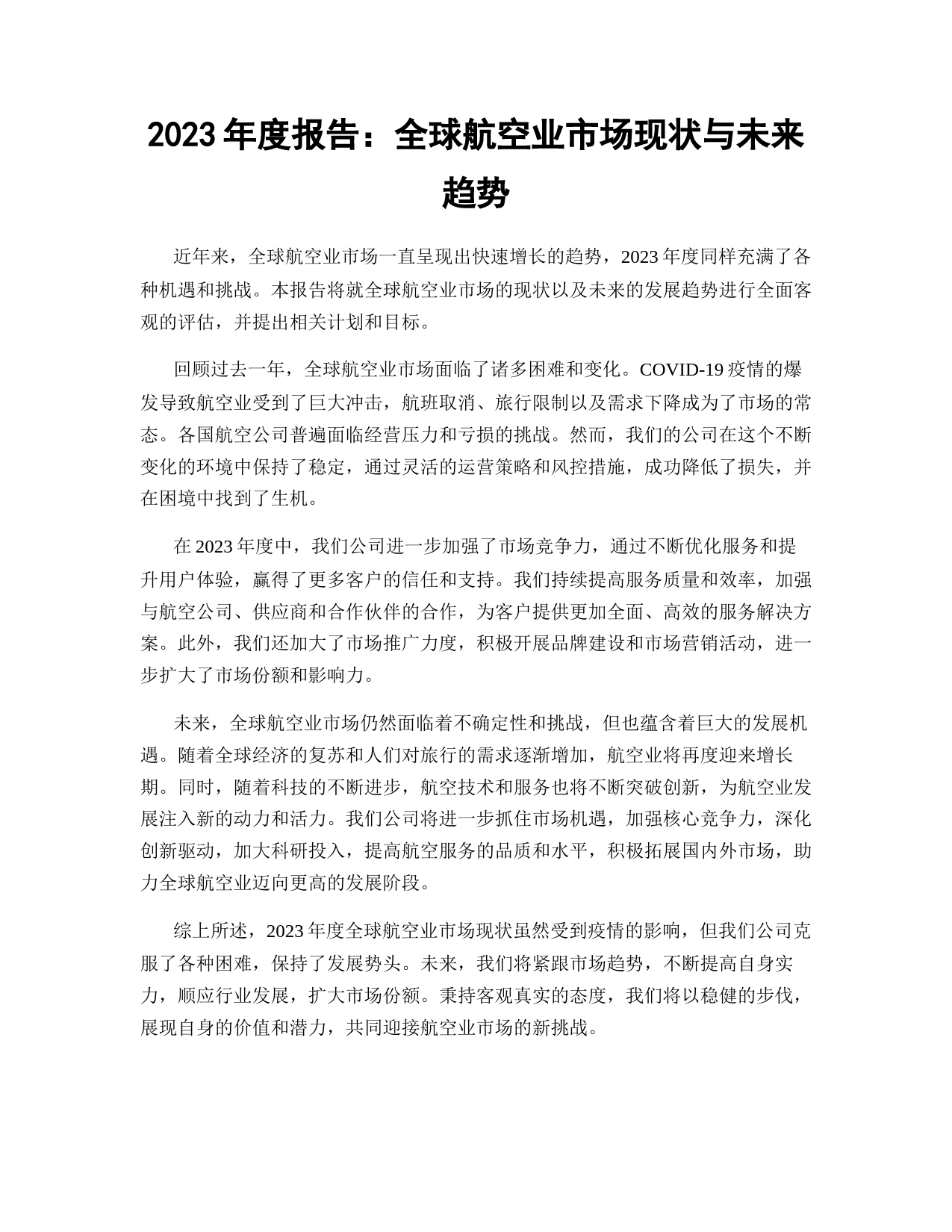 2023 年度报告：全球航空业市场现状与未来趋势

近年来，全球航空业市场一直呈现出快速增长的趋势，2023 年度同样充满了各种机遇和挑战。本报告将就全球航空业市场的现状以及未来的发展趋势进行全面客观的评估，并提出相关计划和目标。

回顾过去一年，全球航空业市场面临了诸多困难和变化。COVID-19 疫情的爆发导致航空业受到了巨大冲击，航班取消、旅行限制以及需求下降成为了市场的常态。各国航空公司普遍面临经营压力和亏损的挑战。然而，我们的公司在这个不断变化的环境中保持了稳定，通过灵活的运营策略和风控措施，成功降低了损失，并在困境中找到了生机。

在 2023 年度中，我们公司进一步加强了市场竞争力，通过不断优化服务和提升用户体验，赢得了更多客户的信任和支持。我们持续提高服务质量和效率，加强与航空公司、供应商和合作伙伴的合作，为客户提供更加全面、高效的服务解决方案。此外，我们还加大了市场推广力度，积极开展品牌建设和市场营销活动，进一步扩大了市场份额和影响力。

未来，全球航空业市场仍然面临着不确定性和挑战，但也蕴含着巨大的发展机遇。随着全球经济的复苏和人们对旅行的需求逐渐增加，航空业将再度迎来增长期。同时，随着科技的不断进步，航空技术和服务也将不断突破创新，为航空业发展注入新的动力和活力。我们公司将进一步抓住市场机遇，加强核心竞争力，深化创新驱动，加大科研投入，提高航空服务的品质和水平，积极拓展国内外市场，助力全球航空业迈向更高的发展阶段。

综上所述，2023 年度全球航空业市场现状虽然受到疫情的影响，但我们公司克服了各种困难，保持了发展势头。未来，我们将紧跟市场趋势，不断提高自身实力，顺应行业发展，扩大市场份额。秉持客观真实的态度，我们将以稳健的步伐，展现自身的价值和潜力，共同迎接航空业市场的新挑战。